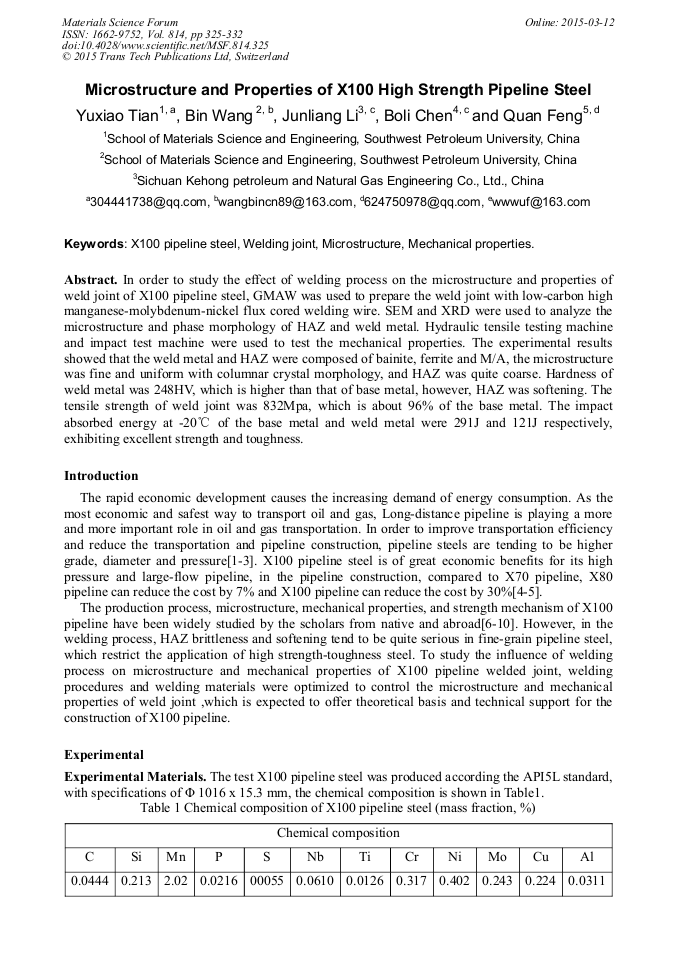 Materials Science Forum
ISSN: 1662-9752, Vol. 814, pp 325-332
doi:10.4028/www.scientific.net/MSF.814.325
© 2015 Trans Tech Publications Ltd, Switzerland

Online: 2015-03-12

Microstructure and Properties of X100 High Strength Pipeline Steel

Yuxiao Tian$^{1, a}$, Bin Wang $^{2, b}$, Junliang Li$^{3, c}$, Boli Chen$^{4, c}$ and Quan Feng$^{5, d}$

$^1$School of Materials Science and Engineering, Southwest Petroleum University, China

$^2$School of Materials Science and Engineering, Southwest Petroleum University, China

$^3$Sichuan Kehong petroleum and Natural Gas Engineering Co., Ltd., China

$^a$304441738@qq.com, $^b$wangbincn89@163.com, $^d$624750978@qq.com, $^e$wwwuf@163.com

Keywords: X100 pipeline steel, Welding joint, Microstructure, Mechanical properties.

Abstract. In order to study the effect of welding process on the microstructure and properties of weld joint of X100 pipeline steel, GMAW was used to prepare the weld joint with low-carbon high manganese-molybdenum-nickel flux cored welding wire. SEM and XRD were used to analyze the microstructure and phase morphology of HAZ and weld metal. Hydraulic tensile testing machine and impact test machine were used to test the mechanical properties. The experimental results showed that the weld metal and HAZ were composed of bainite, ferrite and M/A, the microstructure was fine and uniform with columnar crystal morphology, and HAZ was quite coarse. Hardness of weld metal was 248HV, which is higher than that of base metal, however, HAZ was softening. The tensile strength of weld joint was 832Mpa, which is about 96% of the base metal. The impact absorbed energy at -20℃ of the base metal and weld metal were 291J and 121J respectively, exhibiting excellent strength and toughness.

Introduction

The rapid economic development causes the increasing demand of energy consumption. As the most economic and safest way to transport oil and gas, Long-distance pipeline is playing a more and more important role in oil and gas transportation. In order to improve transportation efficiency and reduce the transportation and pipeline construction, pipeline steels are tending to be higher grade, diameter and pressure[1-3]. X100 pipeline steel is of great economic benefits for its high pressure and large-flow pipeline, in the pipeline construction, compared to X70 pipeline, X80 pipeline can reduce the cost by 7% and X100 pipeline can reduce the cost by 30%[4-5].

The production process, microstructure, mechanical properties, and strength mechanism of X100 pipeline have been widely studied by the scholars from native and abroad[6-10]. However, in the welding process, HAZ brittleness and softening tend to be quite serious in fine-grain pipeline steel, which restrict the application of high strength-toughness steel. To study the influence of welding process on microstructure and mechanical properties of X100 pipeline welded joint, welding procedures and welding materials were optimized to control the microstructure and mechanical properties of weld joint ,which is expected to offer theoretical basis and technical support for the construction of X100 pipeline.

Experimental

Experimental Materials. The test X100 pipeline steel was produced according the API5L standard, with specifications of Φ 1016 x 15.3 mm, the chemical composition is shown in Table1.

Table 1 Chemical composition of X100 pipeline steel (mass fraction, %)

| Chemical composition | | | | | | | | | | | |
|---|---|---|---|---|---|---|---|---|---|---|---|
| C | Si | Mn | P | S | Nb | Ti | Cr | Ni | Mo | Cu | Al |
| 0.0444 | 0.213 | 2.02 | 0.0216 | 00055 | 0.0610 | 0.0126 | 0.317 | 0.402 | 0.243 | 0.224 | 0.0311 |